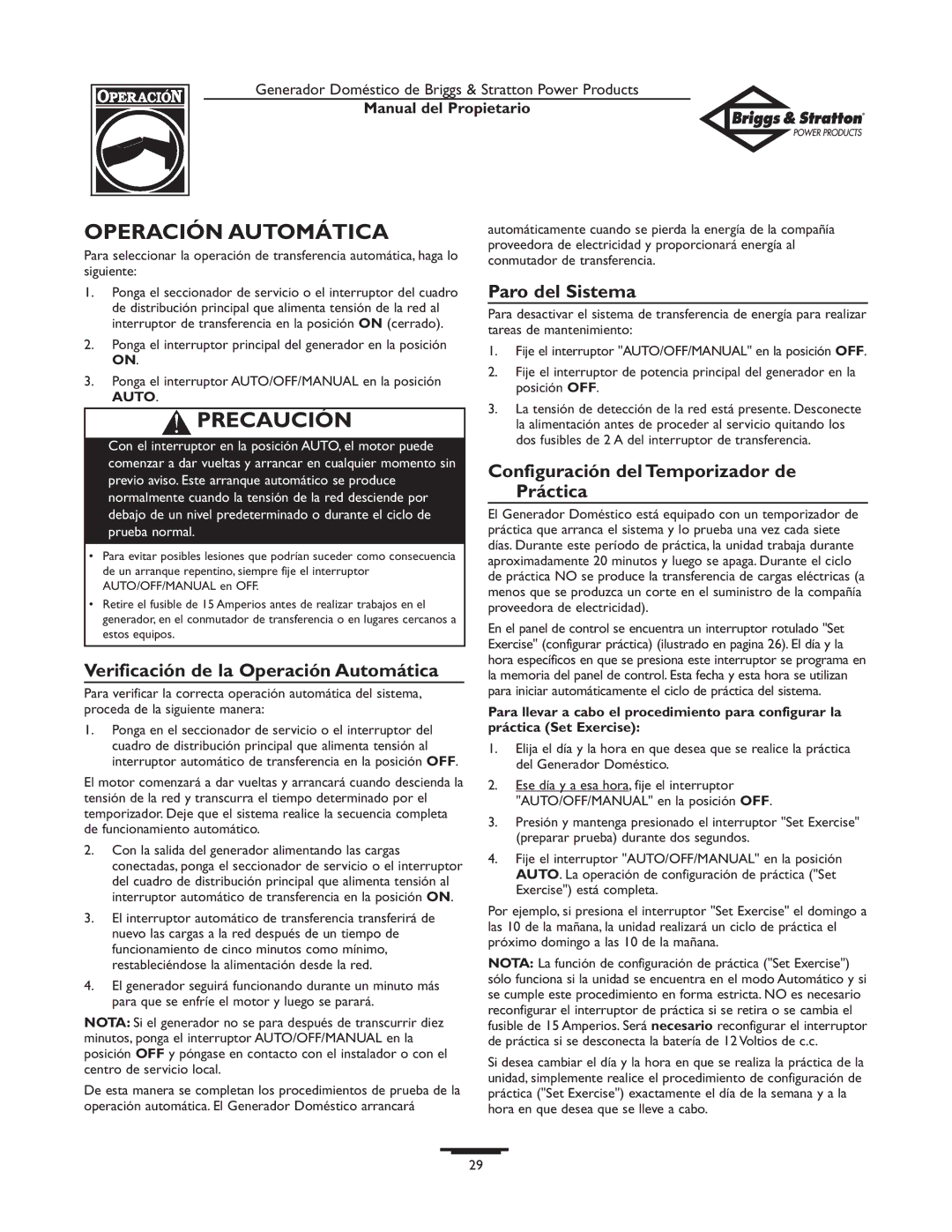 OPERACIÓN

Generador Doméstico de Briggs & Stratton Power Products
Manual del Propietario

Briggs & Stratton
POWER PRODUCTS

OPERACIÓN AUTOMÁTICA

Para seleccionar la operación de transferencia automática, haga lo siguiente:

1. Ponga el seccionador de servicio o el interruptor del cuadro de distribución principal que alimenta tensión de la red al interruptor de transferencia en la posición ON (cerrado).

2. Ponga el interruptor principal del generador en la posición ON.

3. Ponga el interruptor AUTO/OFF/MANUAL en la posición AUTO.

PRECAUCIÓN

Con el interruptor en la posición AUTO, el motor puede comenzar a dar vueltas y arrancar en cualquier momento sin previo aviso. Este arranque automático se produce normalmente cuando la tensión de la red desciende por debajo de un nivel predeterminado o durante el ciclo de prueba normal.

• Para evitar posibles lesiones que podrían suceder como consecuencia de un arranque repentino, siempre fije el interruptor AUTO/OFF/MANUAL en OFF.

• Retire el fusible de 15 Amperios antes de realizar trabajos en el generador, en el conmutador de transferencia o en lugares cercanos a estos equipos.

Verificación de la Operación Automática

Para verificar la correcta operación automática del sistema, proceda de la siguiente manera:

1. Ponga en el seccionador de servicio o el interruptor del cuadro de distribución principal que alimenta tensión al interruptor automático de transferencia en la posición OFF.

El motor comenzará a dar vueltas y arrancará cuando descienda la tensión de la red y transcurra el tiempo determinado por el temporizador. Deje que el sistema realice la secuencia completa de funcionamiento automático.

2. Con la salida del generador alimentando las cargas conectadas, ponga el seccionador de servicio o el interruptor del cuadro de distribución principal que alimenta tensión al interruptor automático de transferencia en la posición ON.

3. El interruptor automático de transferencia transferirá de nuevo las cargas a la red después de un tiempo de funcionamiento de cinco minutos como mínimo, restableciéndose la alimentación desde la red.

4. El generador seguirá funcionando durante un minuto más para que se enfríe el motor y luego se parará.

NOTA: Si el generador no se para después de transcurrir diez minutos, ponga el interruptor AUTO/OFF/MANUAL en la posición OFF y póngase en contacto con el instalador o con el centro de servicio local.

De esta manera se completan los procedimientos de prueba de la operación automática. El Generador Doméstico arrancará automáticamente cuando se pierda la energía de la compañía proveedora de electricidad y proporcionará energía al conmutador de transferencia.

Paro del Sistema

Para desactivar el sistema de transferencia de energía para realizar tareas de mantenimiento:

1. Fije el interruptor "AUTO/OFF/MANUAL" en la posición OFF.

2. Fije el interruptor de potencia principal del generador en la posición OFF.

3. La tensión de detección de la red está presente. Desconecte la alimentación antes de proceder al servicio quitando los dos fusibles de 2 A del interruptor de transferencia.

Configuración del Temporizador de Práctica

El Generador Doméstico está equipado con un temporizador de práctica que arranca el sistema y lo prueba una vez cada siete días. Durante este período de práctica, la unidad trabaja durante aproximadamente 20 minutos y luego se apaga. Durante el ciclo de práctica NO se produce la transferencia de cargas eléctricas (a menos que se produzca un corte en el suministro de la compañía proveedora de electricidad).

En el panel de control se encuentra un interruptor rotulado "Set Exercise" (configurar práctica) (ilustrado en pagina 26). El día y la hora específicos en que se presiona este interruptor se programa en la memoria del panel de control. Esta fecha y esta hora se utilizan para iniciar automáticamente el ciclo de práctica del sistema.

Para llevar a cabo el procedimiento para configurar la práctica (Set Exercise):

1. Elija el día y la hora en que desea que se realice la práctica del Generador Doméstico.

2. Ese día y a esa hora, fije el interruptor "AUTO/OFF/MANUAL" en la posición OFF.

3. Presión y mantenga presionado el interruptor "Set Exercise" (preparar prueba) durante dos segundos.

4. Fije el interruptor "AUTO/OFF/MANUAL" en la posición AUTO. La operación de configuración de práctica ("Set Exercise") está completa.

Por ejemplo, si presiona el interruptor "Set Exercise" el domingo a las 10 de la mañana, la unidad realizará un ciclo de práctica el próximo domingo a las 10 de la mañana.

NOTA: La función de configuración de práctica ("Set Exercise") sólo funciona si la unidad se encuentra en el modo Automático y si se cumple este procedimiento en forma estricta. NO es necesario reconfigurar el interruptor de práctica si se retira o se cambia el fusible de 15 Amperios. Será necesario reconfigurar el interruptor de práctica si se desconecta la batería de 12 Voltios de c.c.

Si desea cambiar el día y la hora en que se realiza la práctica de la unidad, simplemente realice el procedimiento de configuración de práctica ("Set Exercise") exactamente el día de la semana y a la hora en que desea que se lleve a cabo.

29